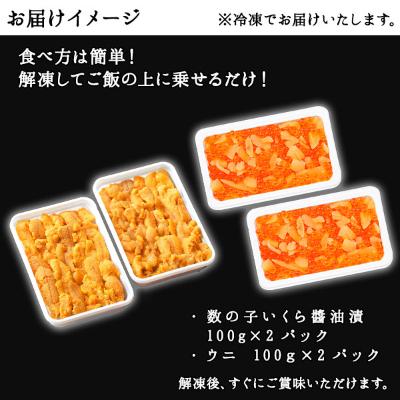 お届けイメージ

※冷凍でお届けいたします。

食べ方は簡単！
解凍してご飯の上に乗せるだけ！

・数の子いくら醬油漬
100g×2パック
・ウニ　100g×2パック

解凍後、すぐにご賞味いただけます。